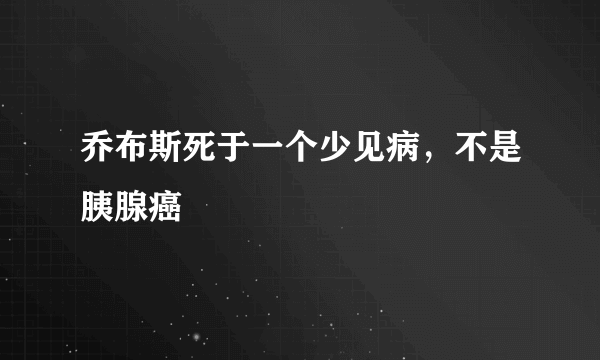 乔布斯死于一个少见病，不是胰腺癌